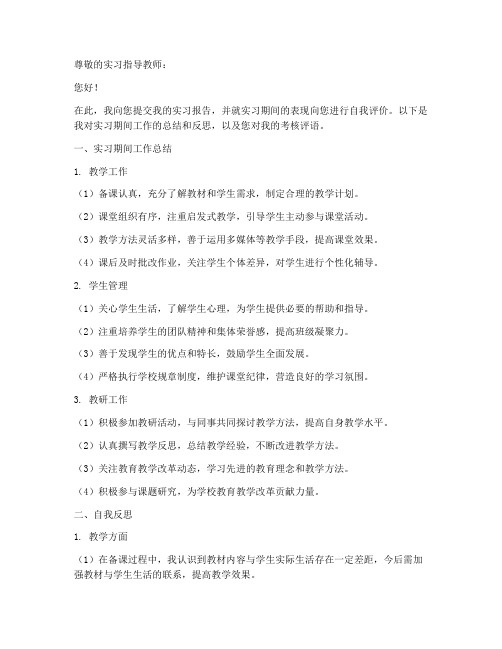 尊敬的实习指导教师：

您好！

在此，我向您提交我的实习报告，并就实习期间的表现向您进行自我评价。以下是我对实习期间工作的总结和反思，以及您对我的考核评语。

一、实习期间工作总结

1. 教学工作

（1）备课认真，充分了解教材和学生需求，制定合理的教学计划。

（2）课堂组织有序，注重启发式教学，引导学生主动参与课堂活动。

（3）教学方法灵活多样，善于运用多媒体等教学手段，提高课堂效果。

（4）课后及时批改作业，关注学生个体差异，对学生进行个性化辅导。

2. 学生管理

（1）关心学生生活，了解学生心理，为学生提供必要的帮助和指导。

（2）注重培养学生的团队精神和集体荣誉感，提高班级凝聚力。

（3）善于发现学生的优点和特长，鼓励学生全面发展。

（4）严格执行学校规章制度，维护课堂纪律，营造良好的学习氛围。

3. 教研工作

（1）积极参加教研活动，与同事共同探讨教学方法，提高自身教学水平。

（2）认真撰写教学反思，总结教学经验，不断改进教学方法。

（3）关注教育教学改革动态，学习先进的教育理念和教学方法。

（4）积极参与课题研究，为学校教育教学改革贡献力量。

二、自我反思

1. 教学方面

（1）在备课过程中，我认识到教材内容与学生实际生活存在一定差距，今后需加强教材与学生生活的联系，提高教学效果。